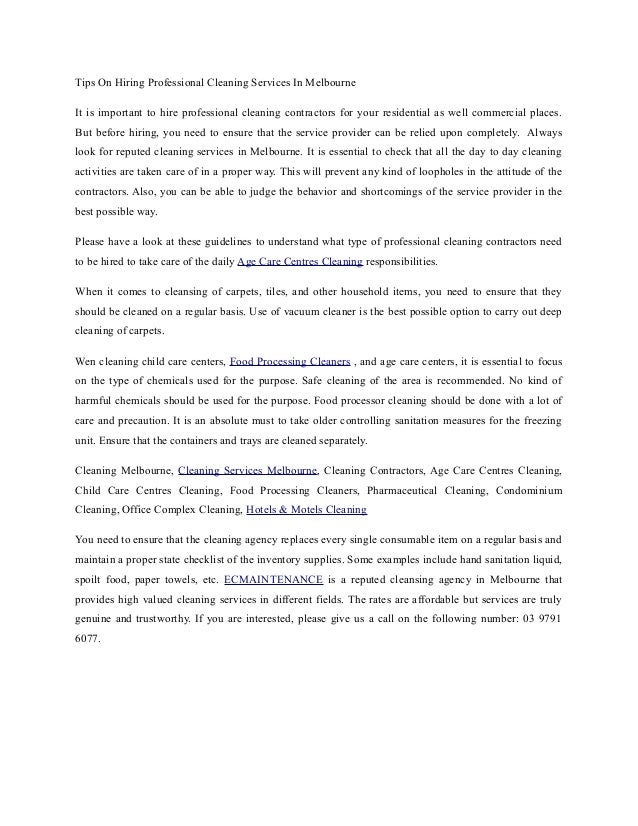 Tips On Hiring Professional Cleaning Services In Melbourne

It is important to hire professional cleaning contractors for your residential as well commercial places. But before hiring, you need to ensure that the service provider can be relied upon completely. Always look for reputed cleaning services in Melbourne. It is essential to check that all the day to day cleaning activities are taken care of in a proper way. This will prevent any kind of loopholes in the attitude of the contractors. Also, you can be able to judge the behavior and shortcomings of the service provider in the best possible way.

Please have a look at these guidelines to understand what type of professional cleaning contractors need to be hired to take care of the daily Age Care Centres Cleaning responsibilities.

When it comes to cleansing of carpets, tiles, and other household items, you need to ensure that they should be cleaned on a regular basis. Use of vacuum cleaner is the best possible option to carry out deep cleaning of carpets.

Wen cleaning child care centers, Food Processing Cleaners , and age care centers, it is essential to focus on the type of chemicals used for the purpose. Safe cleaning of the area is recommended. No kind of harmful chemicals should be used for the purpose. Food processor cleaning should be done with a lot of care and precaution. It is an absolute must to take older controlling sanitation measures for the freezing unit. Ensure that the containers and trays are cleaned separately.

Cleaning Melbourne, Cleaning Services Melbourne, Cleaning Contractors, Age Care Centres Cleaning, Child Care Centres Cleaning, Food Processing Cleaners, Pharmaceutical Cleaning, Condominium Cleaning, Office Complex Cleaning, Hotels & Motels Cleaning

You need to ensure that the cleaning agency replaces every single consumable item on a regular basis and maintain a proper state checklist of the inventory supplies. Some examples include hand sanitation liquid, spoilt food, paper towels, etc. ECMAINTENANCE is a reputed cleansing agency in Melbourne that provides high valued cleaning services in different fields. The rates are affordable but services are truly genuine and trustworthy. If you are interested, please give us a call on the following number: 03 9791 6077.